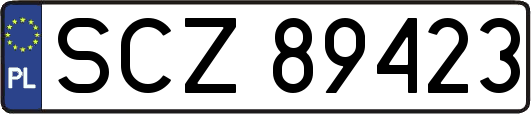 PL
SCZ 89423